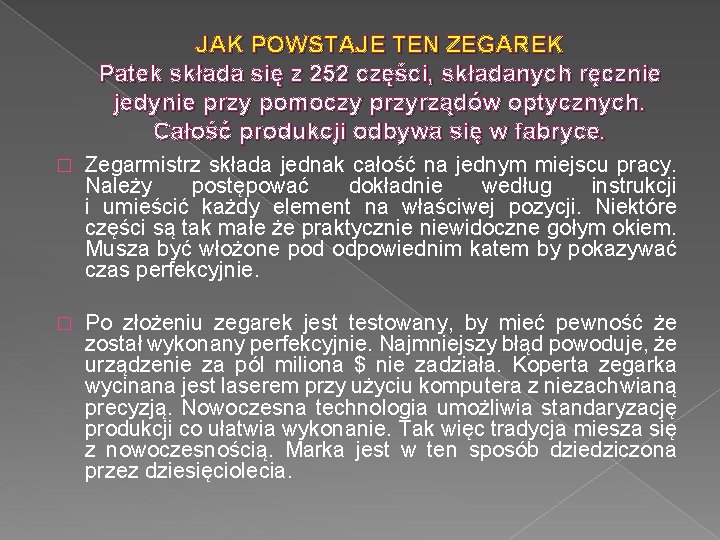 JAK POWSTAJE TEN ZEGAREK
Patek składa się z 252 części, składanych ręcznie jedynie przy pomoczy przyrządów optycznych. Całość produkcji odbywa się w fabryce.

Zegarmistrz składa jednak całość na jednym miejscu pracy. Należy postępować dokładnie według instrukcji i umieścić każdy element na właściwej pozycji. Niektóre części są tak małe że praktycznie niewidoczne gołym okiem. Musza być włożone pod odpowiednim katem by pokazywać czas perfekcyjnie.

Po złożeniu zegarek jest testowany, by mieć pewność że został wykonany perfekcyjnie. Najmniejszy błąd powoduje, że urządzenie za pól miliona $ nie zadziała. Koperta zegarka wycinana jest laserem przy użyciu komputera z niezachwianą precyzją. Nowoczesna technologia umożliwia standaryzację produkcji co ułatwia wykonanie. Tak więc tradycja miesza się z nowoczesnością. Marka jest w ten sposób dziedziczona przez dziesięciolecia.